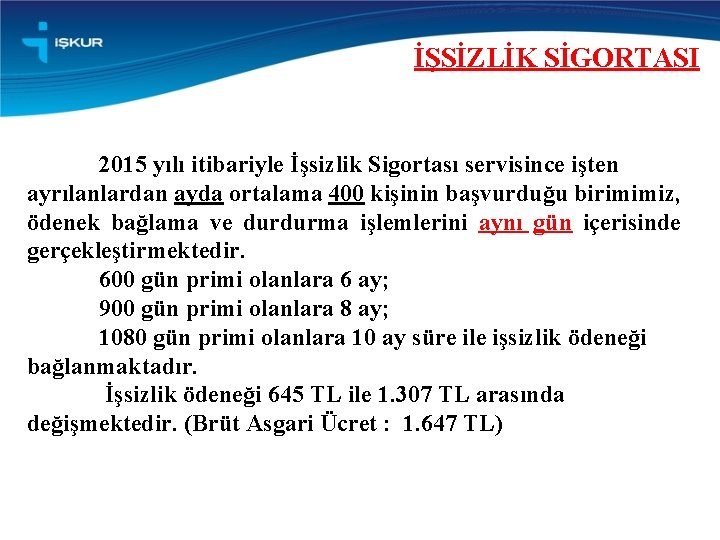 İŞKUR

İŞSİZLİK SİGORTASI

2015 yılı itibariyle İşsizlik Sigortası servisince işten ayrılanlardan ayda ortalama 400 kişinin başvurduğu birimimiz, ödenek bağlama ve durdurma işlemlerini aynı gün içerisinde gerçekleştirmektedir.

600 gün primi olanlara 6 ay;

900 gün primi olanlara 8 ay;

1080 gün primi olanlara 10 ay süre ile işsizlik ödeneği bağlanmaktadır.

İşsizlik ödeneği 645 TL ile 1.307 TL arasında değişmektedir. (Brüt Asgari Ücret : 1.647 TL)